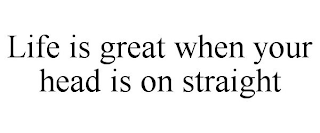 Life is great when your head is on straight